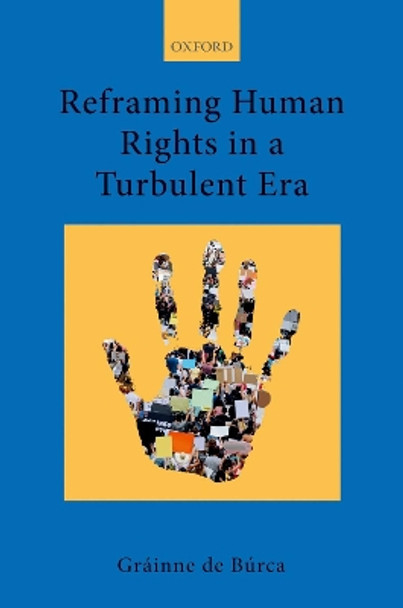 OXFORD

Reframing Human Rights in a Turbulent Era

Gráinne de Búrca